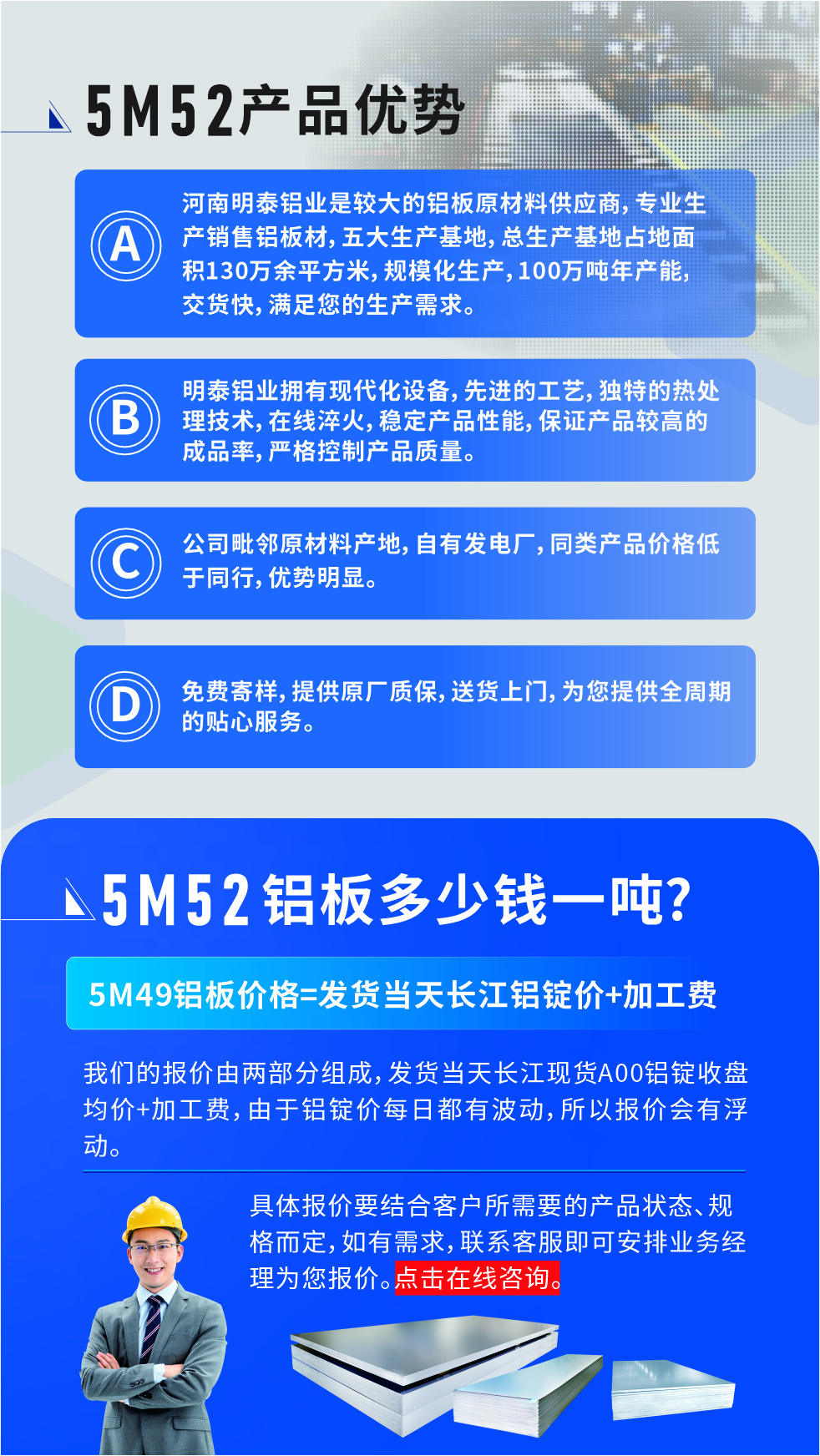 5M52产品优势

A 河南明泰铝业是较大的铝板原材料供应商，专业生产销售铝板材，五大生产基地，总生产基地占地面积130万余平方米，规模化生产，100万吨年产能，交货快，满足您的生产需求。

B 明泰铝业拥有现代化设备，先进的工艺，独特的热处理技术，在线淬火，稳定产品性能，保证产品较高的成品率，严格控制产品质量。

C 公司毗邻原材料产地，自有发电厂，同类产品价格低于同行，优势明显。

D 免费寄样，提供原厂质保，送货上门，为您提供全周期的贴心服务。

5M52铝板多少钱一吨？

5M49铝板价格=发货当天长江铝锭价+加工费

我们的报价由两部分组成，发货当天长江现货A00铝锭收盘均价+加工费，由于铝锭价每日都有波动，所以报价会有浮动。

具体报价要结合客户所需要的产品状态、规格而定，如有需求，联系客服即可安排业务经理为您报价。点击在线咨询。